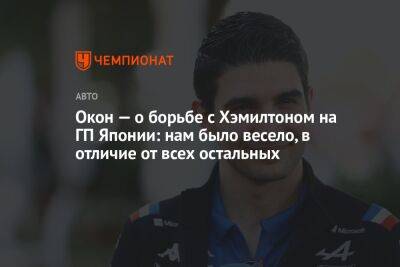 ЧЕМПИОНАТ

АВТО

Окон — о борьбе с Хэмилтоном на ГП Японии: нам было весело, в отличие от всех остальных